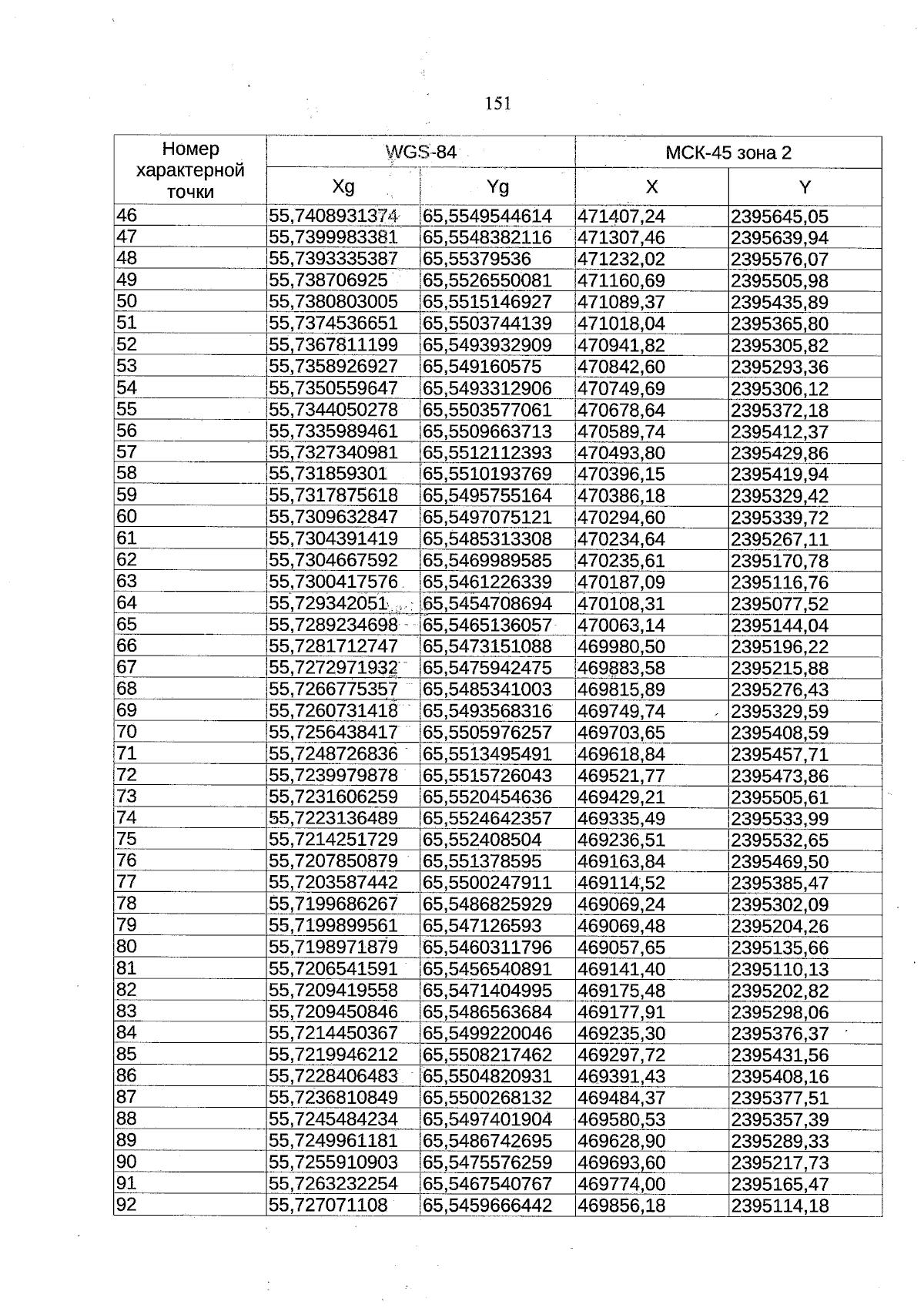 151

| Номер характерной точки | WGS-84 | | МСК-45 зона 2 | |
|---|---|---|---|---|
| | Xg | Yg | X | Y |
| 46 | 55,7408931374 | 65,5549544614 | 471407,24 | 2395645,05 |
| 47 | 55,7399983381 | 65,5548382116 | 471307,46 | 2395639,94 |
| 48 | 55,7393335387 | 65,55379536 | 471232,02 | 2395576,07 |
| 49 | 55,738706925 | 65,5526550081 | 471160,69 | 2395505,98 |
| 50 | 55,7380803005 | 65,5515146927 | 471089,37 | 2395435,89 |
| 51 | 55,7374536651 | 65,5503744139 | 471018,04 | 2395365,80 |
| 52 | 55,7367811199 | 65,5493932909 | 470941,82 | 2395305,82 |
| 53 | 55,7358926927 | 65,549160575 | 470842,60 | 2395293,36 |
| 54 | 55,7350559647 | 65,5493312906 | 470749,69 | 2395306,12 |
| 55 | 55,7344050278 | 65,5503577061 | 470678,64 | 2395372,18 |
| 56 | 55,7335989461 | 65,5509663713 | 470589,74 | 2395412,37 |
| 57 | 55,7327340981 | 65,5512112393 | 470493,80 | 2395429,86 |
| 58 | 55,731859301 | 65,5510193769 | 470396,15 | 2395419,94 |
| 59 | 55,7317875618 | 65,5495755164 | 470386,18 | 2395329,42 |
| 60 | 55,7309632847 | 65,5497075121 | 470294,60 | 2395339,72 |
| 61 | 55,7304391419 | 65,5485313308 | 470234,64 | 2395267,11 |
| 62 | 55,7304667592 | 65,5469989585 | 470235,61 | 2395170,78 |
| 63 | 55,7300417576 | 65,5461226339 | 470187,09 | 2395116,76 |
| 64 | 55,729342051 | 65,5454708694 | 470108,31 | 2395077,52 |
| 65 | 55,7289234698 | 65,5465136057 | 470063,14 | 2395144,04 |
| 66 | 55,7281712747 | 65,5473151088 | 469980,50 | 2395196,22 |
| 67 | 55,7272971932 | 65,5475942475 | 469883,58 | 2395215,88 |
| 68 | 55,7266775357 | 65,5485341003 | 469815,89 | 2395276,43 |
| 69 | 55,7260731418 | 65,5493568316 | 469749,74 | 2395329,59 |
| 70 | 55,7256438417 | 65,5505976257 | 469703,65 | 2395408,59 |
| 71 | 55,7248726836 | 65,5513495491 | 469618,84 | 2395457,71 |
| 72 | 55,7239979878 | 65,5515726043 | 469521,77 | 2395473,86 |
| 73 | 55,7231606259 | 65,5520454636 | 469429,21 | 2395505,61 |
| 74 | 55,7223136489 | 65,5524642357 | 469335,49 | 2395533,99 |
| 75 | 55,7214251729 | 65,552408504 | 469236,51 | 2395532,65 |
| 76 | 55,7207850879 | 65,551378595 | 469163,84 | 2395469,50 |
| 77 | 55,7203587442 | 65,5500247911 | 469114,52 | 2395385,47 |
| 78 | 55,7199686267 | 65,5486825929 | 469069,24 | 2395302,09 |
| 79 | 55,7199899561 | 65,547126593 | 469069,48 | 2395204,26 |
| 80 | 55,7198971879 | 65,5460311796 | 469057,65 | 2395135,66 |
| 81 | 55,7206541591 | 65,5456540891 | 469141,40 | 2395110,13 |
| 82 | 55,7209419558 | 65,5471404995 | 469175,48 | 2395202,82 |
| 83 | 55,7209450846 | 65,5486563684 | 469177,91 | 2395298,06 |
| 84 | 55,7214450367 | 65,5499220046 | 469235,30 | 2395376,37 |
| 85 | 55,7219946212 | 65,5508217462 | 469297,72 | 2395431,56 |
| 86 | 55,7228406483 | 65,5504820931 | 469391,43 | 2395408,16 |
| 87 | 55,7236810849 | 65,5500268132 | 469484,37 | 2395377,51 |
| 88 | 55,7245484234 | 65,5497401904 | 469580,53 | 2395357,39 |
| 89 | 55,7249961181 | 65,5486742695 | 469628,90 | 2395289,33 |
| 90 | 55,7255910903 | 65,5475576259 | 469693,60 | 2395217,73 |
| 91 | 55,7263232254 | 65,5467540767 | 469774,00 | 2395165,47 |
| 92 | 55,727071108 | 65,5459666442 | 469856,18 | 2395114,18 |